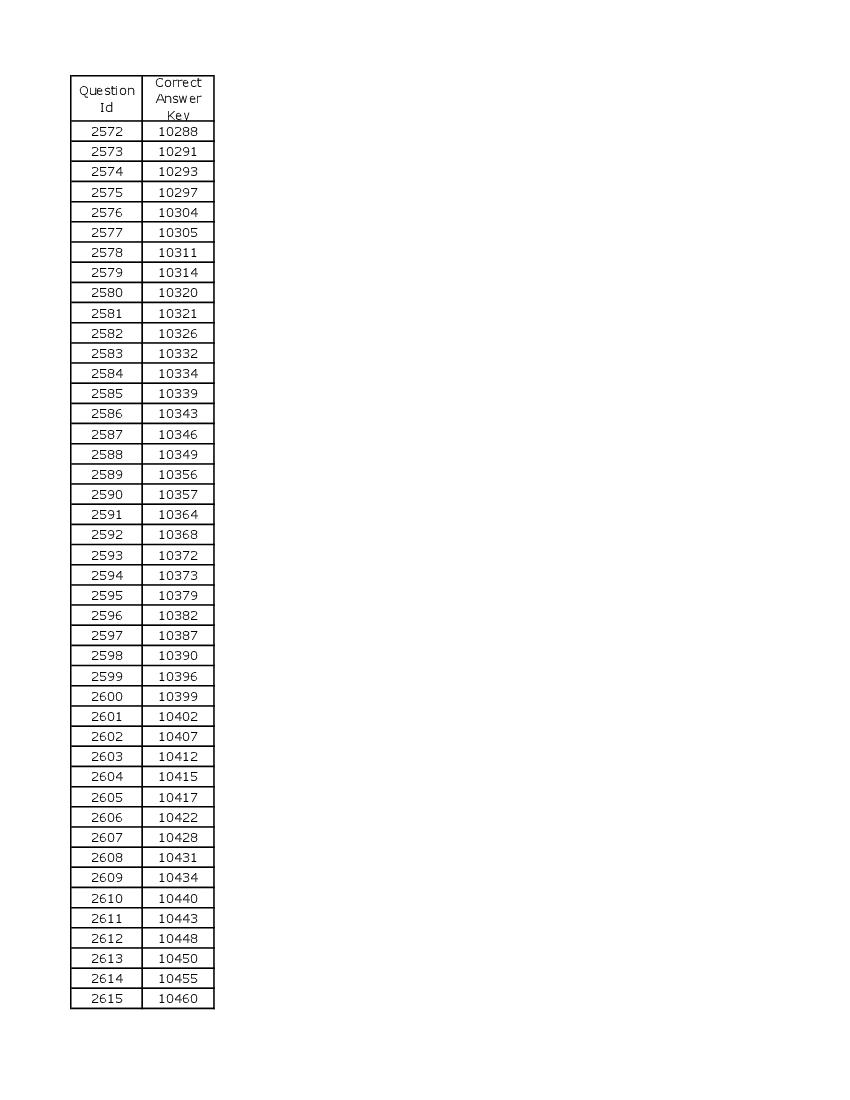 | Question Id | Correct Answer Key |
|---|---|
| 2572 | 10288 |
| 2573 | 10291 |
| 2574 | 10293 |
| 2575 | 10297 |
| 2576 | 10304 |
| 2577 | 10305 |
| 2578 | 10311 |
| 2579 | 10314 |
| 2580 | 10320 |
| 2581 | 10321 |
| 2582 | 10326 |
| 2583 | 10332 |
| 2584 | 10334 |
| 2585 | 10339 |
| 2586 | 10343 |
| 2587 | 10346 |
| 2588 | 10349 |
| 2589 | 10356 |
| 2590 | 10357 |
| 2591 | 10364 |
| 2592 | 10368 |
| 2593 | 10372 |
| 2594 | 10373 |
| 2595 | 10379 |
| 2596 | 10382 |
| 2597 | 10387 |
| 2598 | 10390 |
| 2599 | 10396 |
| 2600 | 10399 |
| 2601 | 10402 |
| 2602 | 10407 |
| 2603 | 10412 |
| 2604 | 10415 |
| 2605 | 10417 |
| 2606 | 10422 |
| 2607 | 10428 |
| 2608 | 10431 |
| 2609 | 10434 |
| 2610 | 10440 |
| 2611 | 10443 |
| 2612 | 10448 |
| 2613 | 10450 |
| 2614 | 10455 |
| 2615 | 10460 |